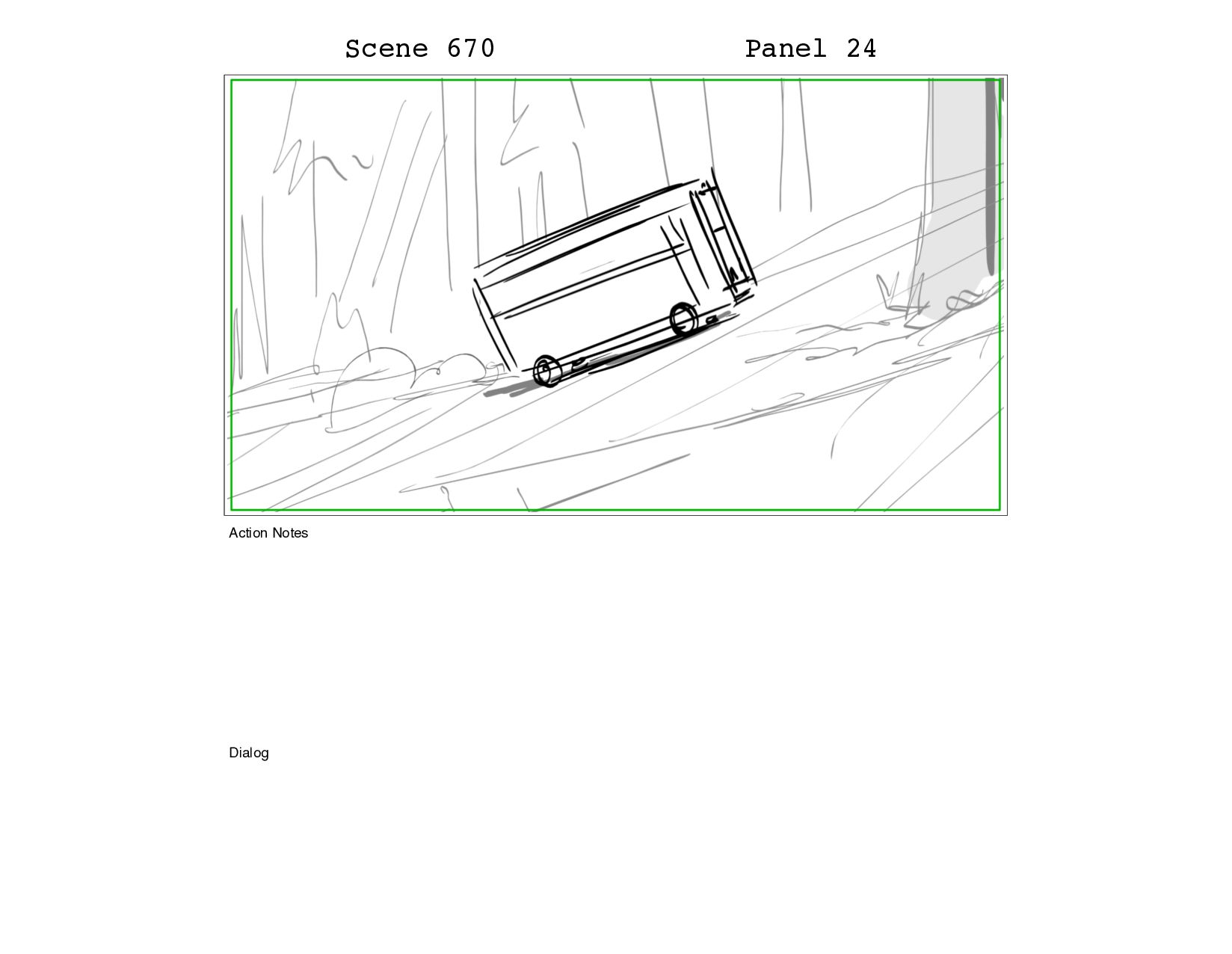 Scene 670

Panel 24

Action Notes

Dialog